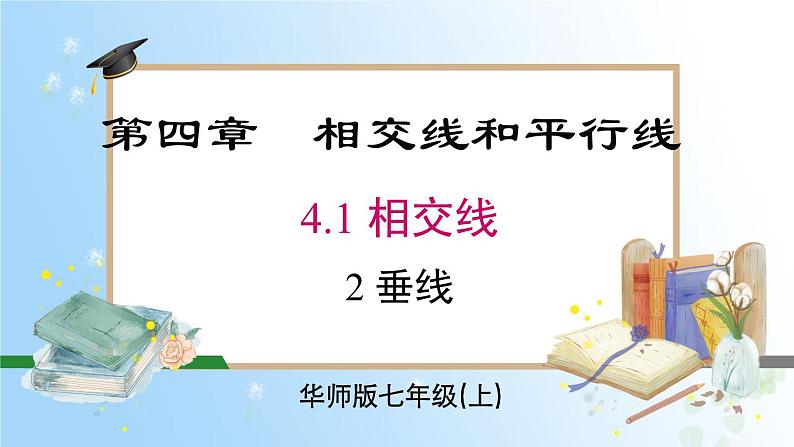 第四章　相交线和平行线

4.1 相交线

2 垂线

华师版七年级(上)